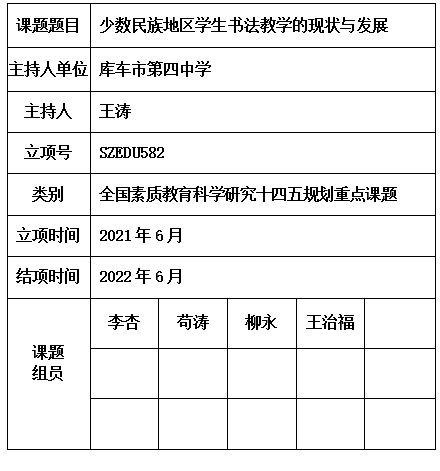 | 课题题目 | 少数民族地区学生书法教学的现状与发展 | | | | |
|---|---|---|---|---|---|
| 主持人单位 | 库车市第四中学 | | | | |
| 主持人 | 王涛 | | | | |
| 立项号 | SZEDU582 | | | | |
| 类别 | 全国素质教育科学研究十四五规划重点课题 | | | | |
| 立项时间 | 2021 年 6 月 | | | | |
| 结项时间 | 2022 年 6 月 | | | | |
| 课题组员 | 李杏 | 苟涛 | 柳永 | 王治福 | |
| | | | | | |
| | | | | | |